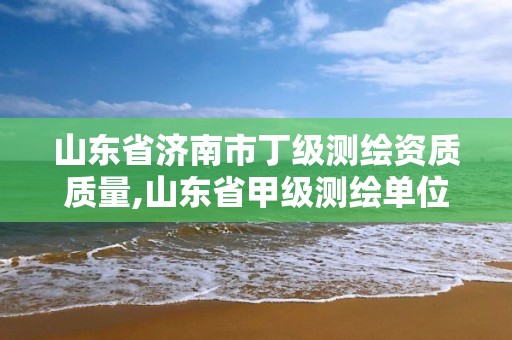 山东省济南市丁级测绘资质质量,山东省甲级测绘单位